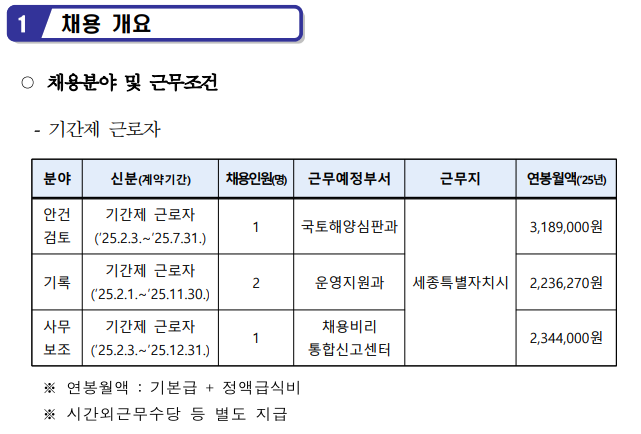 1 채용 개요

○ 채용분야 및 근무조건

- 기간제 근로자

| 분야 | 신분(계약기간) | 채용인원(명) | 근무예정부서 | 근무지 | 연봉월액('25년) |
|---|---|---|---|---|---|
| 안건 검토 | 기간제 근로자 ('25.2.3.~'25.7.31.) | 1 | 국토해양심판과 | 세종특별자치시 | 3,189,000원 |
| 기록 | 기간제 근로자 ('25.2.1.~'25.11.30.) | 2 | 운영지원과 | 세종특별자치시 | 2,236,270원 |
| 사무 보조 | 기간제 근로자 ('25.2.3.~'25.12.31.) | 1 | 채용비리 통합신고센터 | 세종특별자치시 | 2,344,000원 |

※ 연봉월액 : 기본급 + 정액급식비

※ 시간외근무수당 등 별도 지급